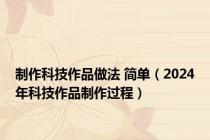 制作科技作品做法 简单（2024年科技作品制作过程）